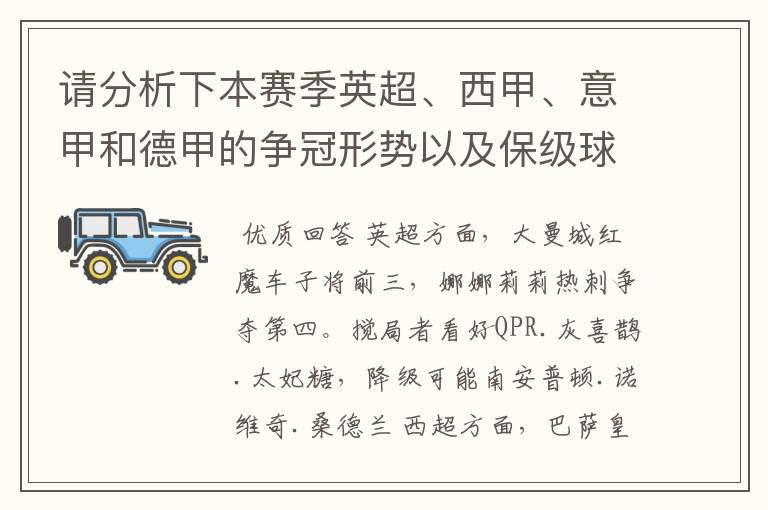 请分析下本赛季英超、西甲、意甲和德甲的争冠形势以及保级球

优质回答 英超方面，大曼城红魔车子将前三，娜娜莉莉热刺争夺第四。搅局者看好QPR.灰喜鹊.太妃糖，降级可能南安普顿.诺维奇.桑德兰 西超方面，巴萨皇